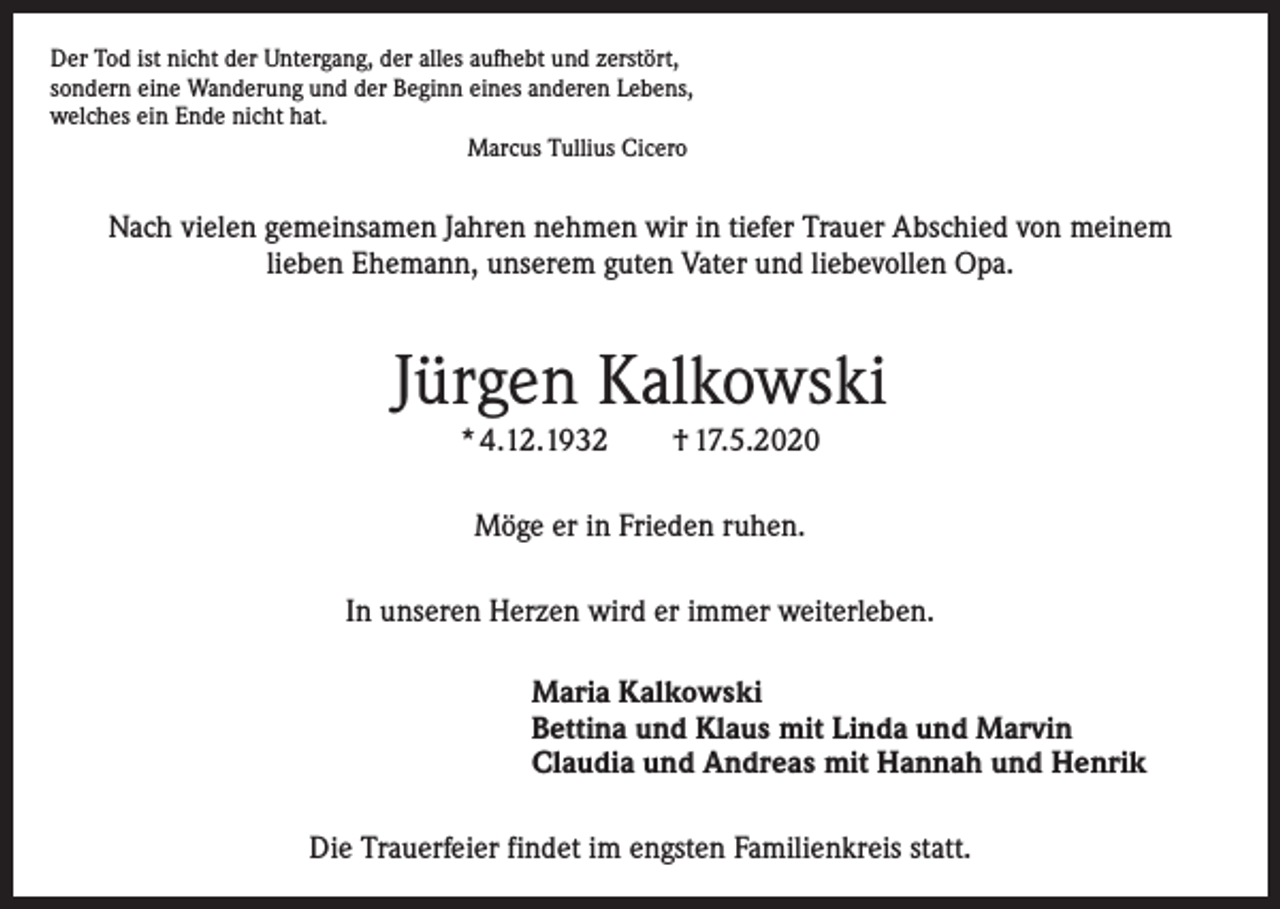 Der Tod ist nicht der Untergang, der alles aufhebt und zerstört, sondern eine Wanderung und der Beginn eines anderen Lebens, welches ein Ende nicht hat.

Marcus Tullius Cicero

Nach vielen gemeinsamen Jahren nehmen wir in tiefer Trauer Abschied von meinem lieben Ehemann, unserem guten Vater und liebevollen Opa.

Jürgen Kalkowski

* 4.12.1932 † 17.5.2020

Möge er in Frieden ruhen.

In unseren Herzen wird er immer weiterleben.

Maria Kalkowski
Bettina und Klaus mit Linda und Marvin
Claudia und Andreas mit Hannah und Henrik

Die Trauerfeier findet im engsten Familienkreis statt.